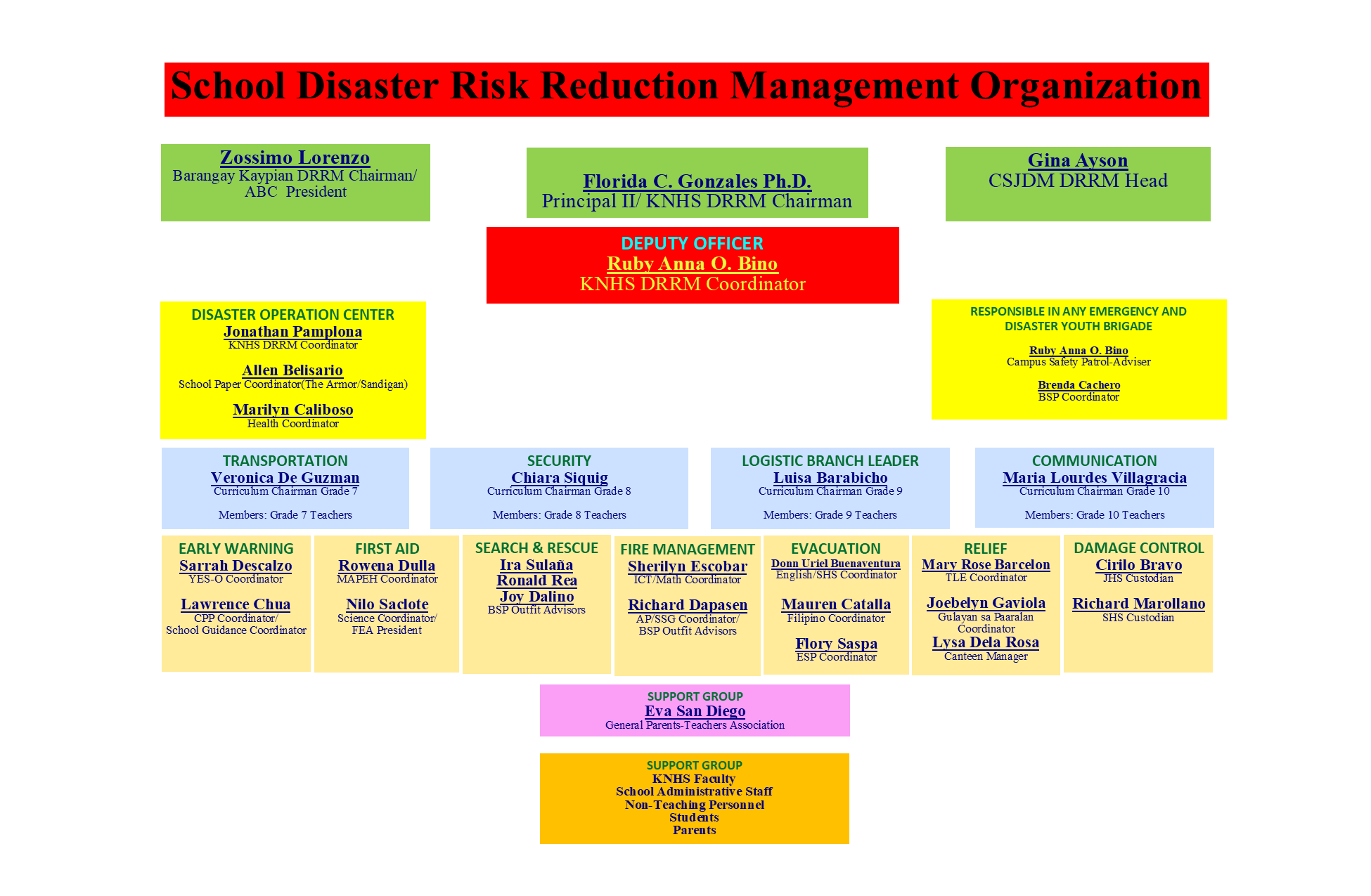 School Disaster Risk Reduction Management Organization

Zossimo Lorenzo
Barangay Kaypian DRRM Chairman/ ABC President

Florida C. Gonzales Ph.D.
Principal II/ KNHS DRRM Chairman

Gina Ayson
CSJDM DRRM Head

DEPUTY OFFICER
Ruby Anna O. Bino
KNHS DRRM Coordinator

DISASTER OPERATION CENTER
Jonathan Pamplona
KNHS DRRM Coordinator

Allen Belisario
School Paper Coordinator(The Armor/Sandigan)

Marilyn Caliboso
Health Coordinator

RESPONSIBLE IN ANY EMERGENCY AND DISASTER YOUTH BRIGADE

Ruby Anna O. Bino
Campus Safety Patrol-Adviser

Brenda Cachero
BSP Coordinator

TRANSPORTATION
Veronica De Guzman
Curriculum Chairman Grade 7

Members: Grade 7 Teachers

SECURITY
Chiara Siquig
Curriculum Chairman Grade 8

Members: Grade 8 Teachers

LOGISTIC BRANCH LEADER
Luisa Barabicho
Curriculum Chairman Grade 9

Members: Grade 9 Teachers

COMMUNICATION
Maria Lourdes Villagracia
Curriculum Chairman Grade 10

Members: Grade 10 Teachers

EARLY WARNING
Sarrah Descalzo
YES-O Coordinator

Lawrence Chua
CPP Coordinator/ School Guidance Coordinator

FIRST AID
Rowena Dulla
MAPEH Coordinator

Nilo Saclote
Science Coordinator/ FEA President

SEARCH & RESCUE
Ira Sulaña
Ronald Rea
Joy Dalino
BSP Outfit Advisors

FIRE MANAGEMENT
Sherilyn Escobar
ICT/Math Coordinator

Richard Dapasen
AP/SSG Coordinator/ BSP Outfit Advisors

EVACUATION
Donn Uriel Buenaventura
English/SHS Coordinator

Mauren Catalla
Filipino Coordinator

Flory Saspa
ESP Coordinator

RELIEF
Mary Rose Barcelon
TLE Coordinator

Joebelyn Gaviola
Gulayan sa Paaralan Coordinator
Lysa Dela Rosa
Canteen Manager

DAMAGE CONTROL
Cirilo Bravo
JHS Custodian

Richard Marollano
SHS Custodian

SUPPORT GROUP
Eva San Diego
General Parents-Teachers Association

SUPPORT GROUP
KNHS Faculty
School Administrative Staff
Non-Teaching Personnel
Students
Parents